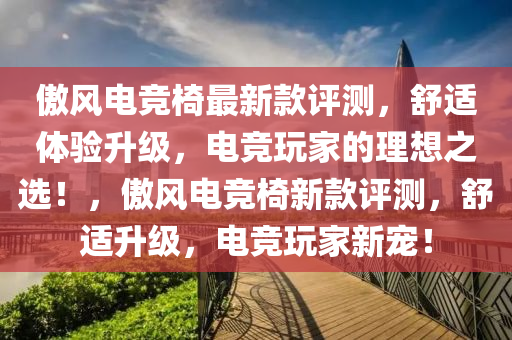 傲风电竞椅最新款评测，舒适体验升级，电竞玩家的理想之选！，傲风电竞椅新款评测，舒适升级，电竞玩家新宠！